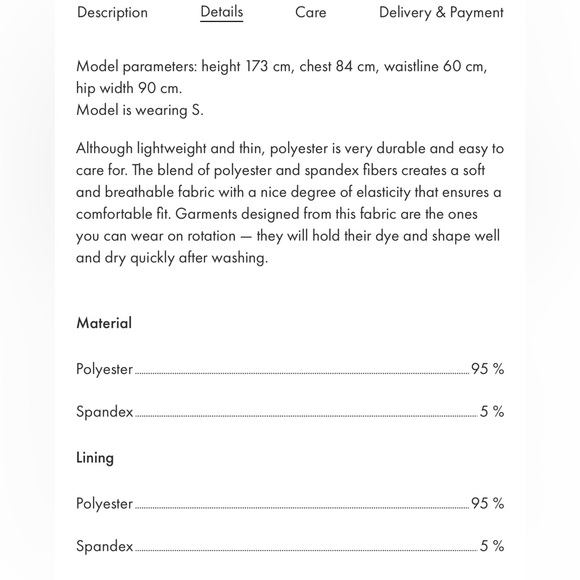 Description Details Care Delivery & Payment

Model parameters: height 173 cm, chest 84 cm, waistline 60 cm, hip width 90 cm.
Model is wearing S.

Although lightweight and thin, polyester is very durable and easy to care for. The blend of polyester and spandex fibers creates a soft and breathable fabric with a nice degree of elasticity that ensures a comfortable fit. Garments designed from this fabric are the ones you can wear on rotation — they will hold their dye and shape well and dry quickly after washing.

Material

Polyester 95 %

Spandex 5 %

Lining

Polyester 95 %

Spandex 5 %